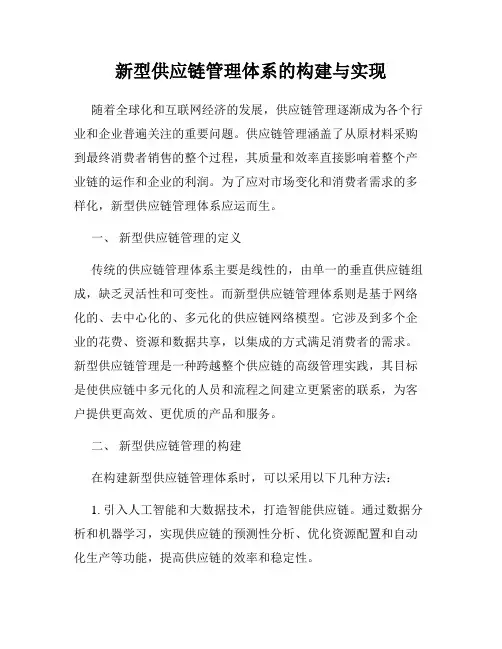 新型供应链管理体系的构建与实现

随着全球化和互联网经济的发展，供应链管理逐渐成为各个行业和企业普遍关注的重要问题。供应链管理涵盖了从原材料采购到最终消费者销售的整个过程，其质量和效率直接影响着整个产业链的运作和企业的利润。为了应对市场变化和消费者需求的多样化，新型供应链管理体系应运而生。

一、 新型供应链管理的定义

传统的供应链管理体系主要是线性的，由单一的垂直供应链组成，缺乏灵活性和可变性。而新型供应链管理体系则是基于网络化的、去中心化的、多元化的供应链网络模型。它涉及到多个企业的花费、资源和数据共享，以集成的方式满足消费者的需求。新型供应链管理是一种跨越整个供应链的高级管理实践，其目标是使供应链中多元化的人员和流程之间建立更紧密的联系，为客户提供更高效、更优质的产品和服务。

二、 新型供应链管理的构建

在构建新型供应链管理体系时，可以采用以下几种方法：

1. 引入人工智能和大数据技术，打造智能供应链。通过数据分析和机器学习，实现供应链的预测性分析、优化资源配置和自动化生产等功能，提高供应链的效率和稳定性。